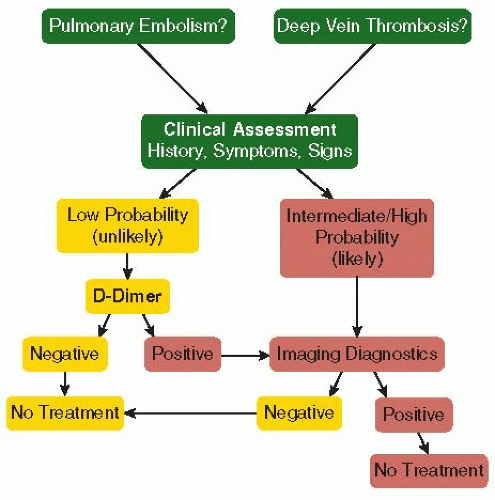 Pulmonary Embolism?

Deep Vein Thrombosis?

Clinical Assessment
History, Symptoms, Signs

Low Probability (unlikely)

Intermediate/High Probability (likely)

D-Dimer

Negative

Positive

Imaging Diagnostics

No Treatment

Negative

Positive

No Treatment